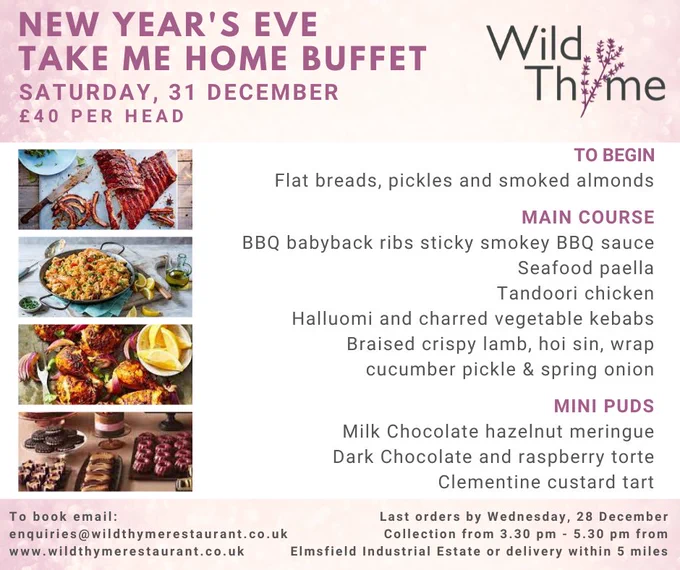 NEW YEAR'S EVE
TAKE ME HOME BUFFET
SATURDAY, 31 DECEMBER
£40 PER HEAD

Wild Thyme

TO BEGIN
Flat breads, pickles and smoked almonds

MAIN COURSE
BBQ babyback ribs sticky smokey BBQ sauce
Seafood paella
Tandoori chicken
Halluomi and charred vegetable kebabs
Braised crispy lamb, hoi sin, wrap
cucumber pickle & spring onion

MINI PUDS
Milk Chocolate hazelnut meringue
Dark Chocolate and raspberry torte
Clementine custard tart

To book email:
enquiries@wildthymerestaurant.co.uk
www.wildthymerestaurant.co.uk

Last orders by Wednesday, 28 December
Collection from 3.30 pm - 5.30 pm from
Elmsfield Industrial Estate or delivery within 5 miles